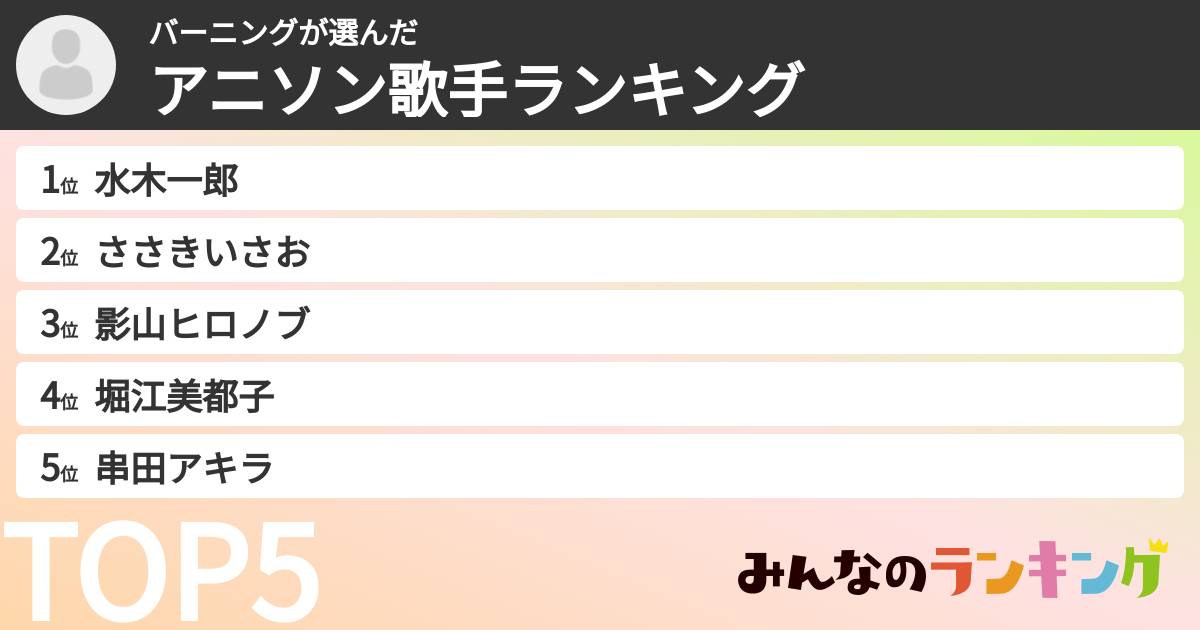 バーニングが選んだ
アニソン歌手ランキング

1位 水木一郎
2位 ささきいさお
3位 影山ヒロノブ
4位 堀江美都子
5位 串田アキラ

TOP5

みんなのランキング